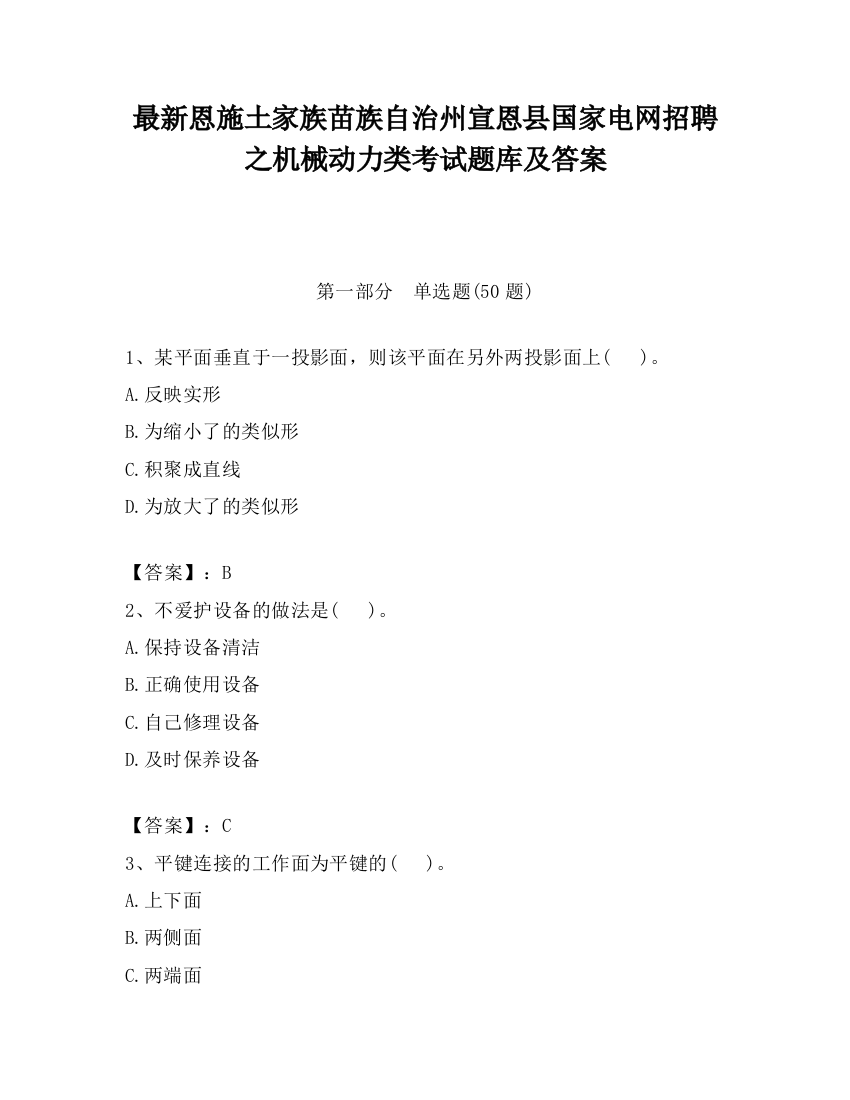 最新恩施土家族苗族自治州宣恩县国家电网招聘之机械动力类考试题库及答案

第一部分　单选题(50 题)

1、某平面垂直于一投影面，则该平面在另外两投影面上(　　)。

A.反映实形

B.为缩小了的类似形

C.积聚成直线

D.为放大了的类似形

【答案】：B

2、不爱护设备的做法是(　　)。

A.保持设备清洁

B.正确使用设备

C.自己修理设备

D.及时保养设备

【答案】：C

3、平键连接的工作面为平键的(　　)。

A.上下面

B.两侧面

C.两端面